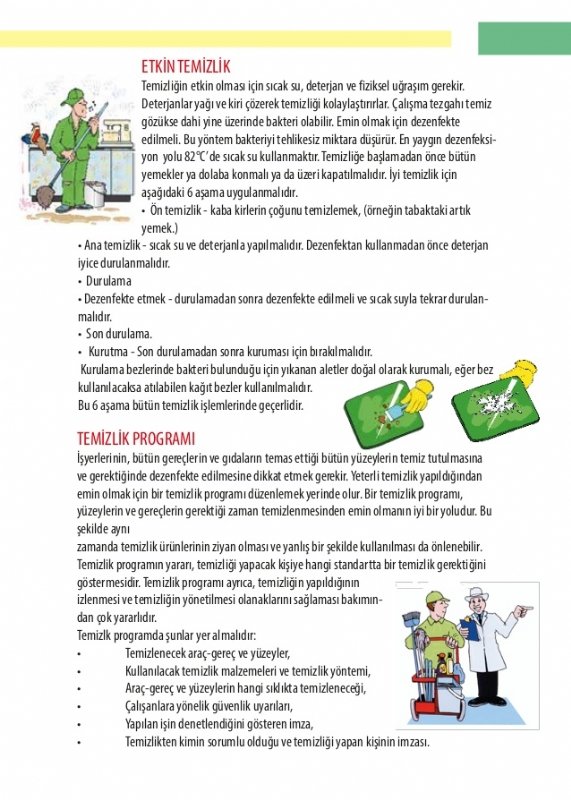 ETKİN TEMİZLİK

Temizliğin etkin olması için sıcak su, deterjan ve fiziksel uğraşım gerekir. Deterjanlar yağı ve kiri çözerek temizliği kolaylaştırırlar. Çalışma tezgahı temiz gözükse dahi yine üzerinde bakteri olabilir. Emin olmak için dezenfekte edilmeli. Bu yöntem bakteriyi tehlikesiz miktara düşürür. En yaygın dezenfeksiyon yolu 82°C'de sıcak su kullanmaktır. Temizliğe başlamadan önce bütün yemekler ya dolaba konmalı ya da üzeri kapatılmalıdır. İyi temizlik için aşağıdaki 6 aşama uygulanmalıdır.

• Ön temizlik - kaba kirlerin çoğunu temizlemek, (örneğin tabaktaki artık yemek.)

• Ana temizlik - sıcak su ve deterjanla yapılmalıdır. Dezenfektan kullanmadan önce deterjan iyice durulanmalıdır.

• Durulama

• Dezenfekte etmek - durulamadan sonra dezenfekte edilmeli ve sıcak suyla tekrar durulanmalıdır.

• Son durulama.

• Kurutma - Son durulamadan sonra kuruması için bırakılmalıdır.

Kurulama bezlerinde bakteri bulunduğu için yıkanan aletler doğal olarak kurumalı, eğer bez kullanılacaksa atılabilen kağıt bezler kullanılmalıdır.

Bu 6 aşama bütün temizlik işlemlerinde geçerlidir.

TEMİZLİK PROGRAMI

İşyerlerinin, bütün gereçlerin ve gıdaların temas ettiği bütün yüzeylerin temiz tutulmasına ve gerektiğinde dezenfekte edilmesine dikkat etmek gerekir. Yeterli temizlik yapıldığından emin olmak için bir temizlik programı düzenlemek yerinde olur. Bir temizlik programı, yüzeylerin ve gereçlerin gerektiği zaman temizlenmesinden emin olmanın iyi bir yoludur. Bu şekilde aynı

zamanda temizlik ürünlerinin ziyan olması ve yanlış bir şekilde kullanılması da önlenebilir. Temizlik programın yararı, temizliği yapacak kişiye hangi standartta bir temizlik gerektiğini göstermesidir. Temizlik programı ayrıca, temizliğin yapıldığının izlenmesi ve temizliğin yönetilmesi olanaklarını sağlaması bakımından çok yararlıdır.

Temizlk programda şunlar yer almalıdır:

• Temizlenecek araç-gereç ve yüzeyler,

• Kullanılacak temizlik malzemeleri ve temizlik yöntemi,

• Araç-gereç ve yüzeylerin hangi sıklıkta temizleneceği,

• Çalışanlara yönelik güvenlik uyarıları,

• Yapılan işin denetlendiğini gösteren imza,

• Temizlikten kimin sorumlu olduğu ve temizliği yapan kişinin imzası.